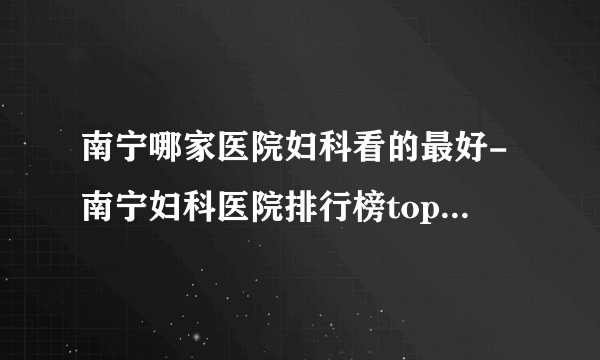 南宁哪家医院妇科看的最好-南宁妇科医院排行榜top...